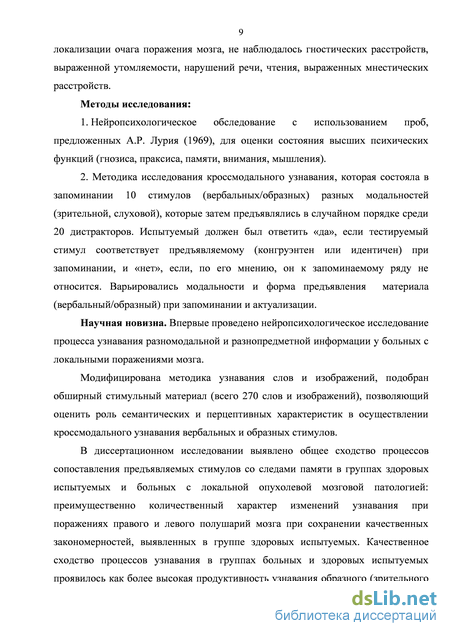 9

локализации очага поражения мозга, не наблюдалось гностических расстройств, выраженной утомляемости, нарушений речи, чтения, выраженных мнестических расстройств.

**Методы исследования:**

1. Нейропсихологическое обследование с использованием проб, предложенных А.Р. Лурия (1969), для оценки состояния высших психических функций (гнозиса, праксиса, памяти, внимания, мышления).

2. Методика исследования кроссмодального узнавания, которая состояла в запоминании 10 стимулов (вербальных/образных) разных модальностей (зрительной, слуховой), которые затем предъявлялись в случайном порядке среди 20 дистракторов. Испытуемый должен был ответить «да», если тестируемый стимул соответствует предъявляемому (конгруэнтен или идентичен) при запоминании, и «нет», если, по его мнению, он к запоминаемому ряду не относится. Варьировались модальности и форма предъявления материала (вербальный/образный) при запоминании и актуализации.

**Научная новизна.** Впервые проведено нейропсихологическое исследование процесса узнавания разномодальной и разнопредметной информации у больных с локальными поражениями мозга.

Модифицирована методика узнавания слов и изображений, подобран обширный стимульный материал (всего 270 слов и изображений), позволяющий оценить роль семантических и перцептивных характеристик в осуществлении кроссмодального узнавания вербальных и образных стимулов.

В диссертационном исследовании выявлено общее сходство процессов сопоставления предъявляемых стимулов со следами памяти в группах здоровых испытуемых и больных с локальной опухолевой мозговой патологией: преимущественно количественный характер изменений узнавания при поражениях правого и левого полушарий мозга при сохранении качественных закономерностей, выявленных в группе здоровых испытуемых. Качественное сходство процессов узнавания в группах больных и здоровых испытуемых проявилось как более высокая продуктивность узнавания образного (зрительного

dsLib.net
библиотека диссертаций